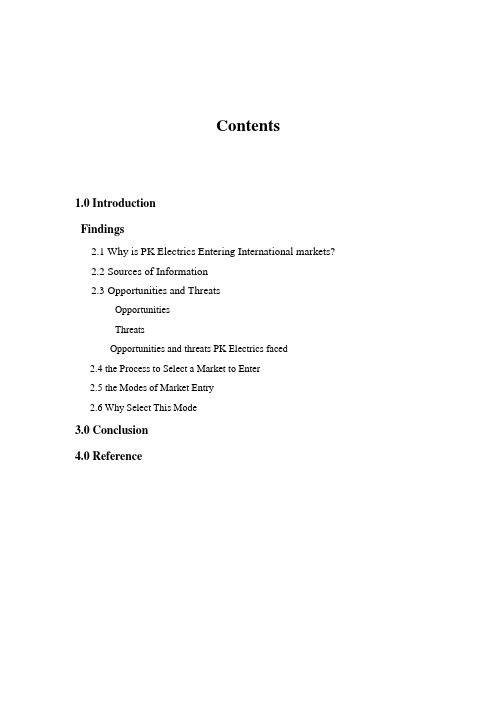 Contents

1.0 Introduction

Findings

2.1 Why is PK Electrics Entering International markets?

2.2 Sources of Information

2.3 Opportunities and Threats

Opportunities

Threats

Opportunities and threats PK Electrics faced

2.4 the Process to Select a Market to Enter

2.5 the Modes of Market Entry

2.6 Why Select This Mode

3.0 Conclusion

4.0 Reference